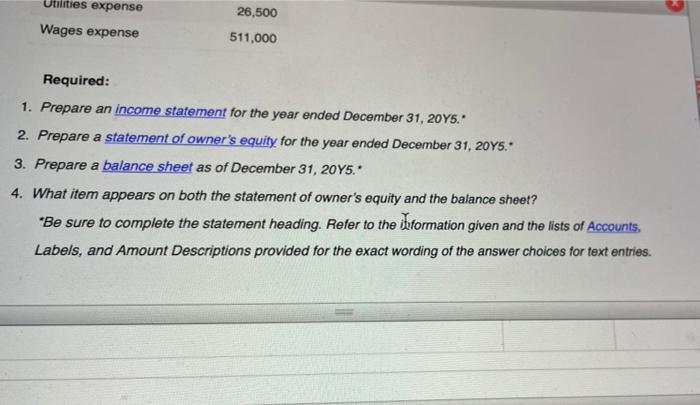 | Utilities expense | 26,500 |
|---|---|
| Wages expense | 511,000 |

Required:

1. Prepare an income statement for the year ended December 31, 20Y5.*

2. Prepare a statement of owner's equity for the year ended December 31, 20Y5.*

3. Prepare a balance sheet as of December 31, 20Y5.*

4. What item appears on both the statement of owner's equity and the balance sheet?

*Be sure to complete the statement heading. Refer to the information given and the lists of Accounts, Labels, and Amount Descriptions provided for the exact wording of the answer choices for text entries.